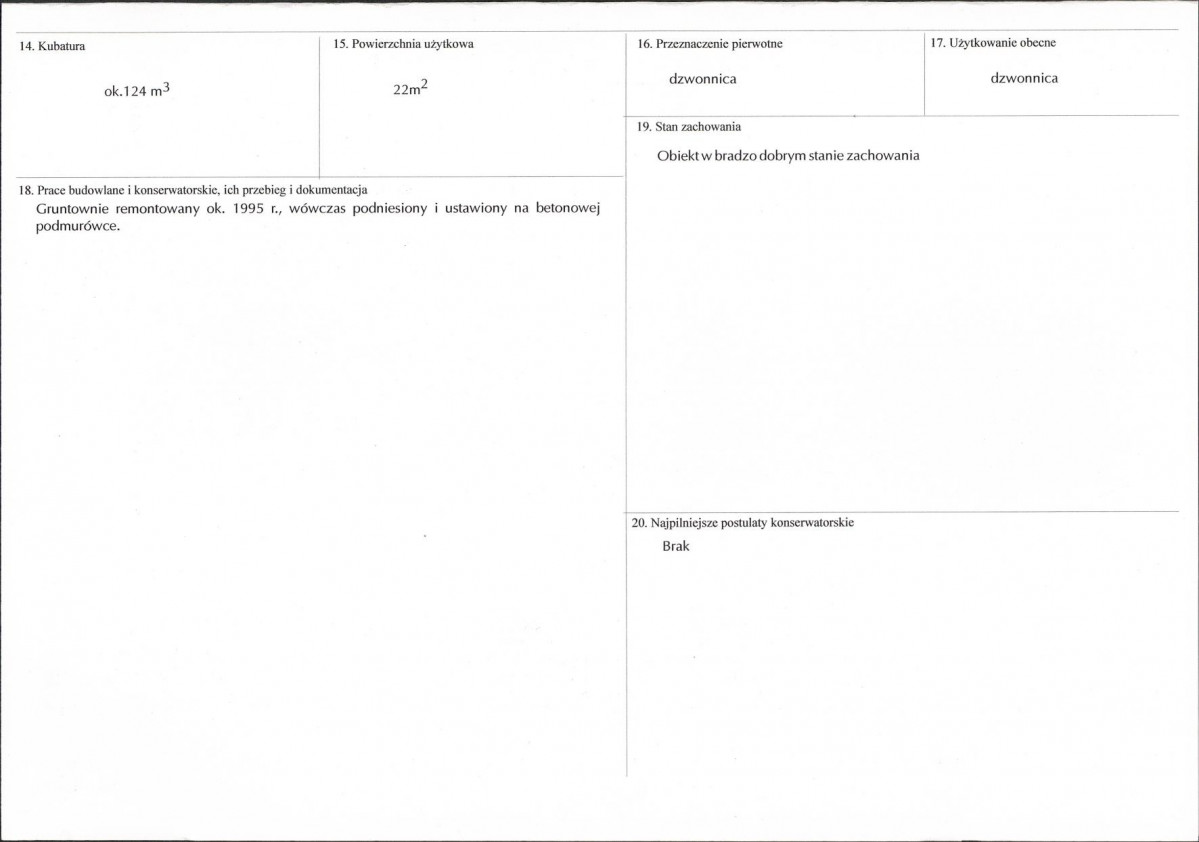 14. Kubatura

ok.124 $m^3$

15. Powierzchnia użytkowa

$22m^2$

16. Przeznaczenie pierwotne

dzwonnica

17. Użytkowanie obecne

dzwonnica

19. Stan zachowania

Obiekt w bradzo dobrym stanie zachowania

18. Prace budowlane i konserwatorskie, ich przebieg i dokumentacja

Gruntownie remontowany ok. 1995 r., wówczas podniesiony i ustawiony na betonowej podmurówce.

20. Najpilniejsze postulaty konserwatorskie

Brak